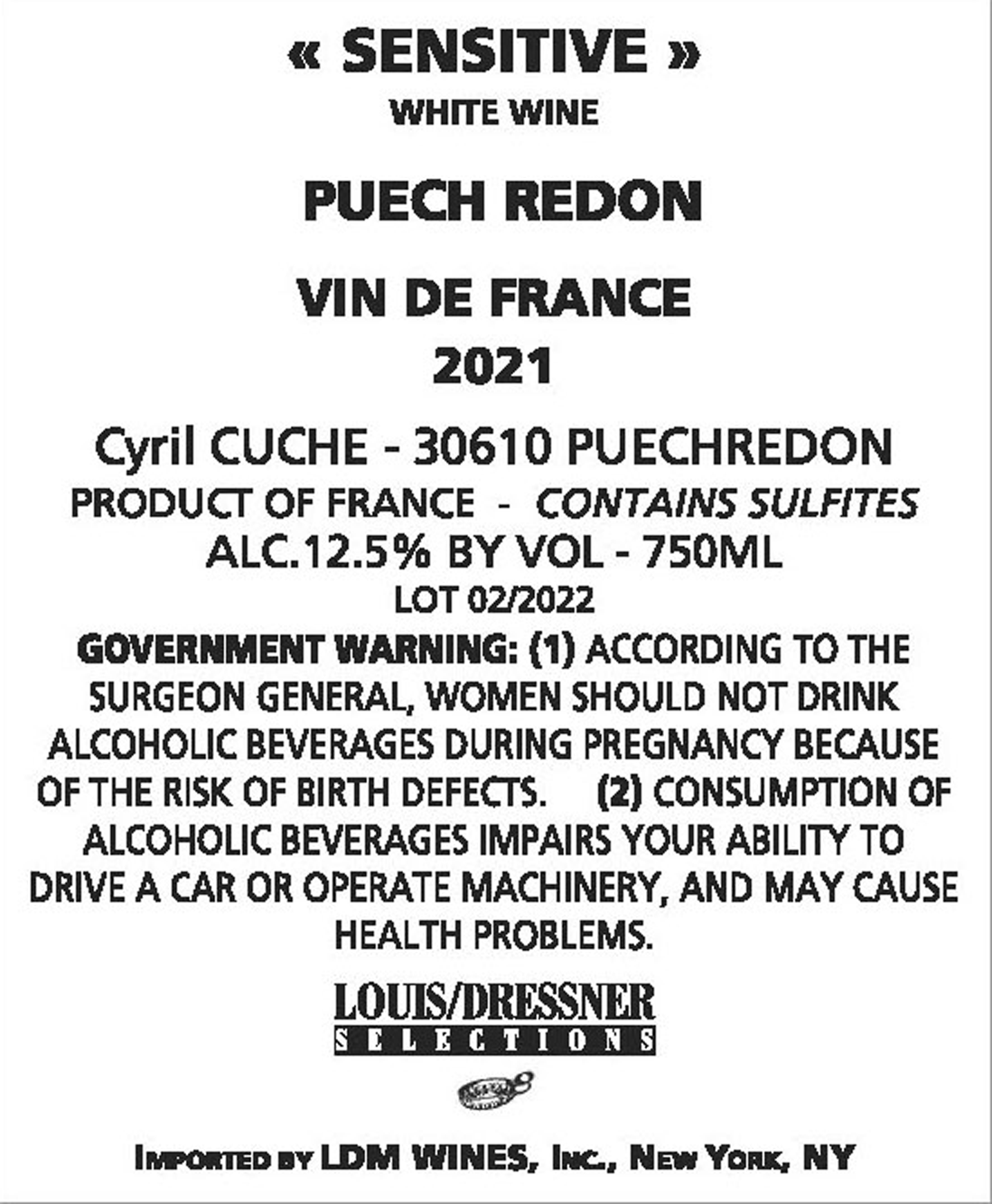 « SENSITIVE »
WHITE WINE

PUECH REDON

VIN DE FRANCE
2021

Cyril CUCHE - 30610 PUECHREDON
PRODUCT OF FRANCE - CONTAINS SULFITES
ALC.12.5% BY VOL - 750ML
LOT 02/2022

GOVERNMENT WARNING: (1) ACCORDING TO THE SURGEON GENERAL, WOMEN SHOULD NOT DRINK ALCOHOLIC BEVERAGES DURING PREGNANCY BECAUSE OF THE RISK OF BIRTH DEFECTS. (2) CONSUMPTION OF ALCOHOLIC BEVERAGES IMPAIRS YOUR ABILITY TO DRIVE A CAR OR OPERATE MACHINERY, AND MAY CAUSE HEALTH PROBLEMS.

LOUIS/DRESSNER
SELECTIONS

IMPORTED BY LDM WINES, INC., NEW YORK, NY